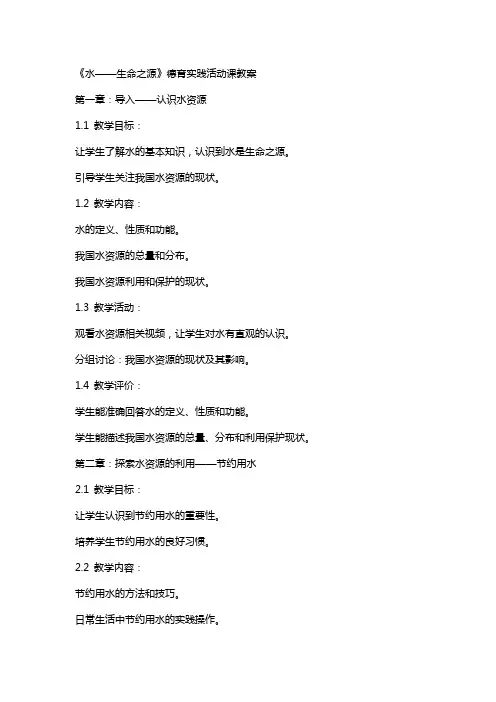 《水——生命之源》德育实践活动课教案

第一章：导入——认识水资源

1.1 教学目标：

让学生了解水的基本知识，认识到水是生命之源。

引导学生关注我国水资源的现状。

1.2 教学内容：

水的定义、性质和功能。

我国水资源的总量和分布。

我国水资源利用和保护的现状。

1.3 教学活动：

观看水资源相关视频，让学生对水有直观的认识。

分组讨论：我国水资源的现状及其影响。

1.4 教学评价：

学生能准确回答水的定义、性质和功能。

学生能描述我国水资源的总量、分布和利用保护现状。

第二章：探索水资源的利用——节约用水

2.1 教学目标：

让学生认识到节约用水的重要性。

培养学生节约用水的良好习惯。

2.2 教学内容：

节约用水的方法和技巧。

日常生活中节约用水的实践操作。